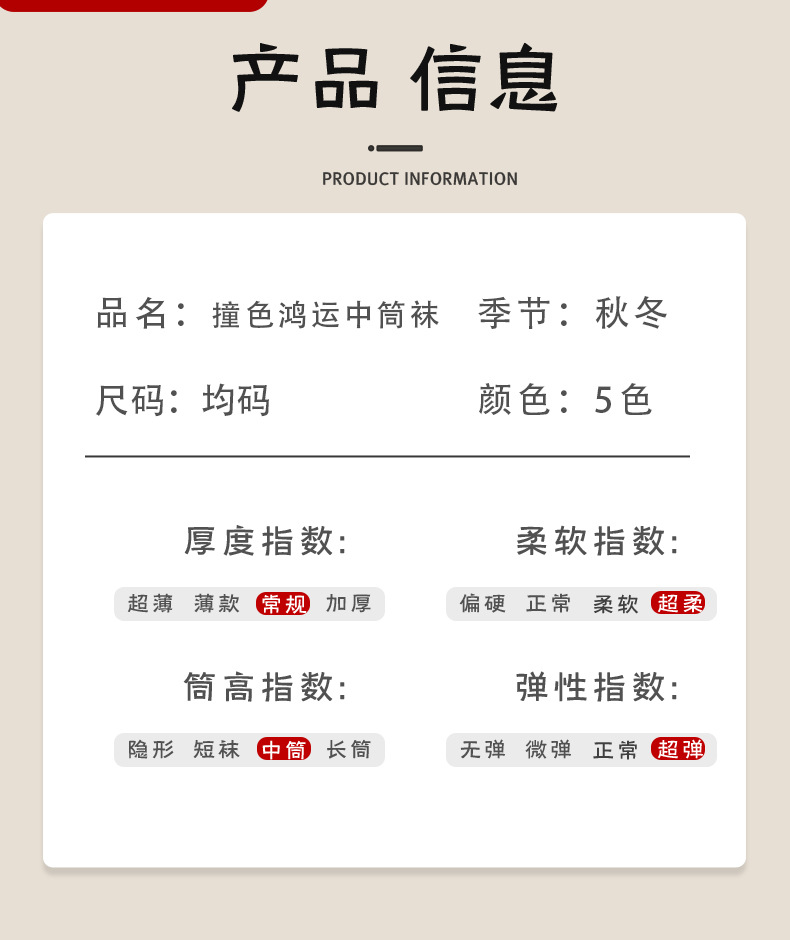 产品 信息

PRODUCT INFORMATION

品名：撞色鸿运中筒袜 季节：秋冬

尺码：均码 颜色：5色

厚度指数:

超薄 薄款 常规 加厚

柔软指数:

偏硬 正常 柔软 超柔

筒高指数:

隐形 短袜 中筒 长筒

弹性指数:

无弹 微弹 正常 超弹